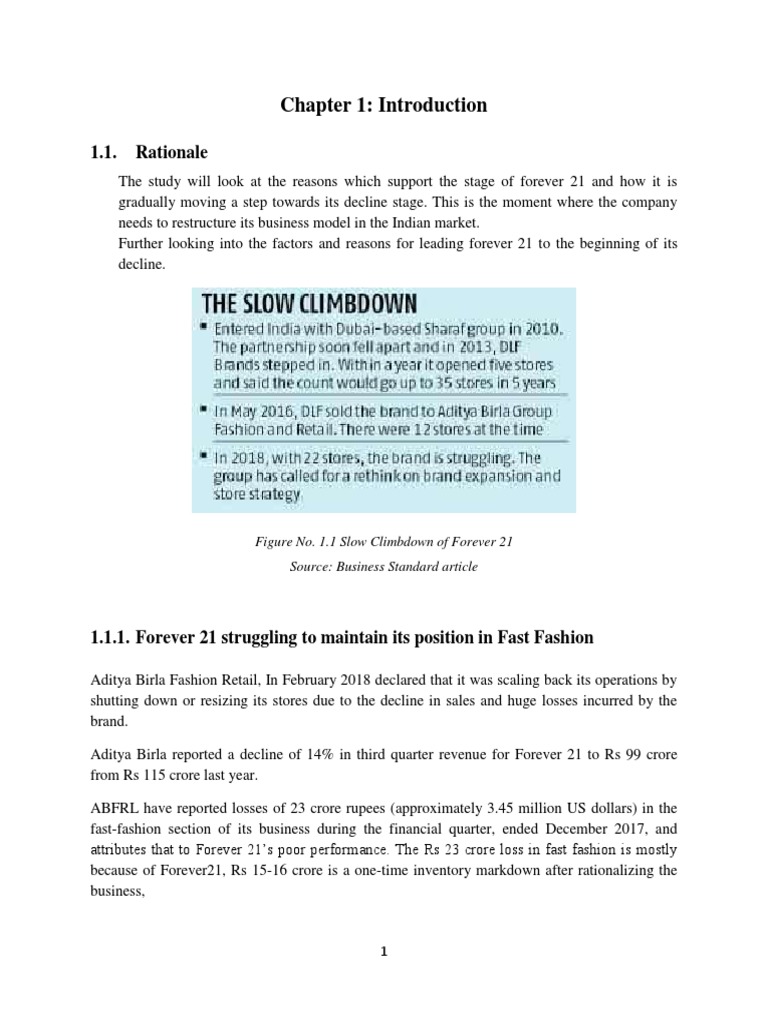 Chapter 1: Introduction

1.1. Rationale

The study will look at the reasons which support the stage of forever 21 and how it is gradually moving a step towards its decline stage. This is the moment where the company needs to restructure its business model in the Indian market.
Further looking into the factors and reasons for leading forever 21 to the beginning of its decline.

THE SLOW CLIMBDOWN

▪ Entered India with Dubai-based Sharaf group in 2010. The partnership soon fell apart and in 2013, DLF Brands stepped in. Within a year it opened five stores and said the count would go up to 35 stores in 5 years

▪ In May 2016, DLF sold the brand to Aditya Birla Group Fashion and Retail. There were 12 stores at the time

▪ In 2018, with 22 stores, the brand is struggling. The group has called for a rethink on brand expansion and store strategy

Figure No. 1.1 Slow Climbdown of Forever 21

Source: Business Standard article

1.1.1. Forever 21 struggling to maintain its position in Fast Fashion

Aditya Birla Fashion Retail, In February 2018 declared that it was scaling back its operations by shutting down or resizing its stores due to the decline in sales and huge losses incurred by the brand.

Aditya Birla reported a decline of 14% in third quarter revenue for Forever 21 to Rs 99 crore from Rs 115 crore last year.

ABFRL have reported losses of 23 crore rupees (approximately 3.45 million US dollars) in the fast-fashion section of its business during the financial quarter, ended December 2017, and attributes that to Forever 21's poor performance. The Rs 23 crore loss in fast fashion is mostly because of Forever21, Rs 15-16 crore is a one-time inventory markdown after rationalizing the business,

1